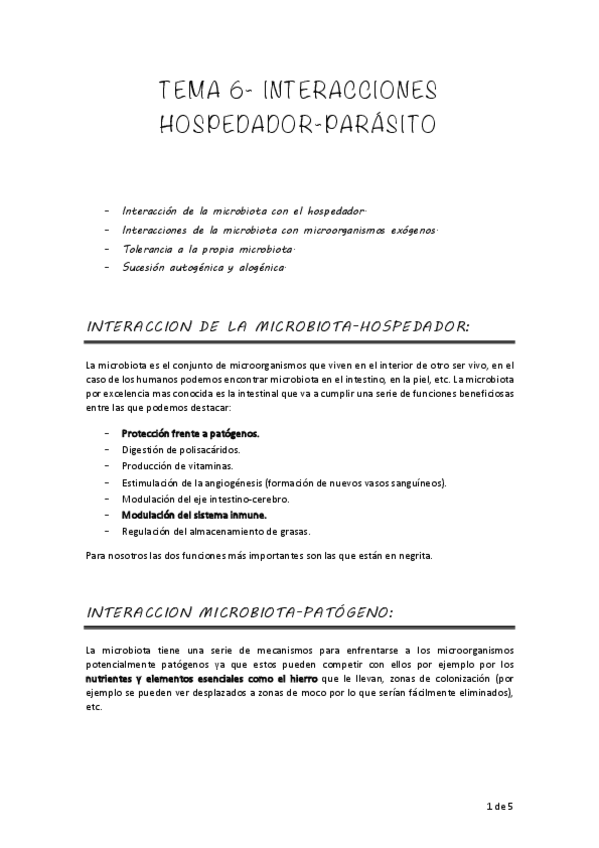 TEMA 6- INTERACCIONES HOSPEDADOR-PARÁSITO

- Interacción de la microbiota con el hospedador.
- Interacciones de la microbiota con microorganismos exógenos.
- Tolerancia a la propia microbiota.
- Sucesión autogénica y alogénica.

INTERACCION DE LA MICROBIOTA-HOSPEDADOR:

La microbiota es el conjunto de microorganismos que viven en el interior de otro ser vivo, en el caso de los humanos podemos encontrar microbiota en el intestino, en la piel, etc. La microbiota por excelencia mas conocida es la intestinal que va a cumplir una serie de funciones beneficiosas entre las que podemos destacar:

- Protección frente a patógenos.
- Digestión de polisacáridos.
- Producción de vitaminas.
- Estimulación de la angiogénesis (formación de nuevos vasos sanguíneos).
- Modulación del eje intestino-cerebro.
- Modulación del sistema inmune.
- Regulación del almacenamiento de grasas.

Para nosotros las dos funciones más importantes son las que están en negrita.

INTERACCION MICROBIOTA-PATÓGENO:

La microbiota tiene una serie de mecanismos para enfrentarse a los microorganismos potencialmente patógenos ya que estos pueden competir con ellos por ejemplo por los nutrientes y elementos esenciales como el hierro que le llevan, zonas de colonización (por ejemplo se pueden ver desplazados a zonas de moco por lo que serían fácilmente eliminados), etc.

1 de 5